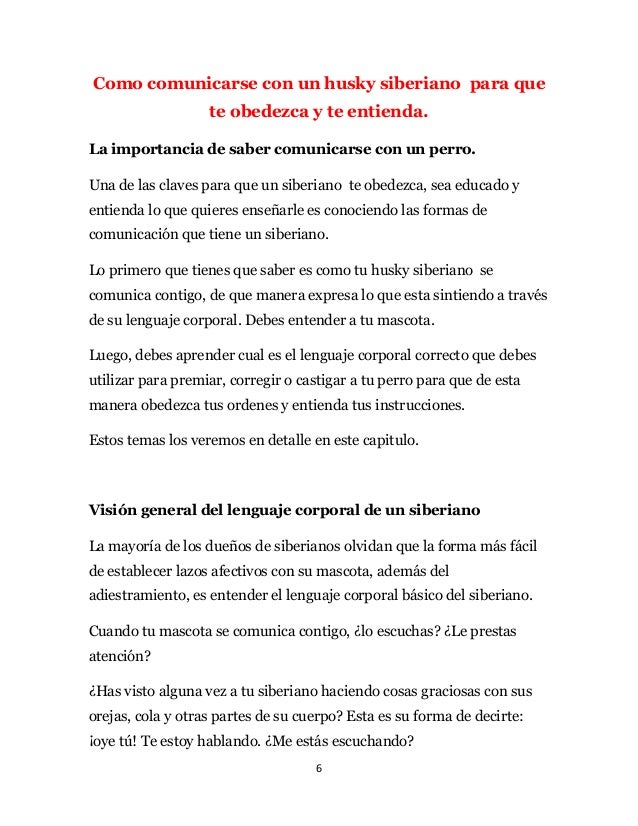 Como comunicarse con un husky siberiano para que te obedezca y te entienda.

La importancia de saber comunicarse con un perro.

Una de las claves para que un siberiano te obedezca, sea educado y entienda lo que quieres enseñarle es conociendo las formas de comunicación que tiene un siberiano.

Lo primero que tienes que saber es como tu husky siberiano se comunica contigo, de que manera expresa lo que esta sintiendo a través de su lenguaje corporal. Debes entender a tu mascota.

Luego, debes aprender cual es el lenguaje corporal correcto que debes utilizar para premiar, corregir o castigar a tu perro para que de esta manera obedezca tus ordenes y entienda tus instrucciones.

Estos temas los veremos en detalle en este capitulo.

Visión general del lenguaje corporal de un siberiano

La mayoría de los dueños de siberianos olvidan que la forma más fácil de establecer lazos afectivos con su mascota, además del adiestramiento, es entender el lenguaje corporal básico del siberiano.

Cuando tu mascota se comunica contigo, ¿lo escuchas? ¿Le prestas atención?

¿Has visto alguna vez a tu siberiano haciendo cosas graciosas con sus orejas, cola y otras partes de su cuerpo? Esta es su forma de decirte: ¡oye tú! Te estoy hablando. ¿Me estás escuchando?

6